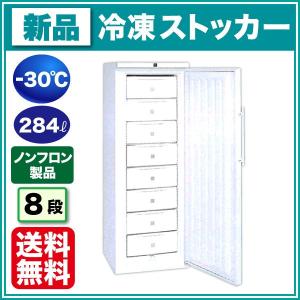 新品 冷凍ストッカー

-30℃

284ℓ

ノンフロン製品

8段

送料無料